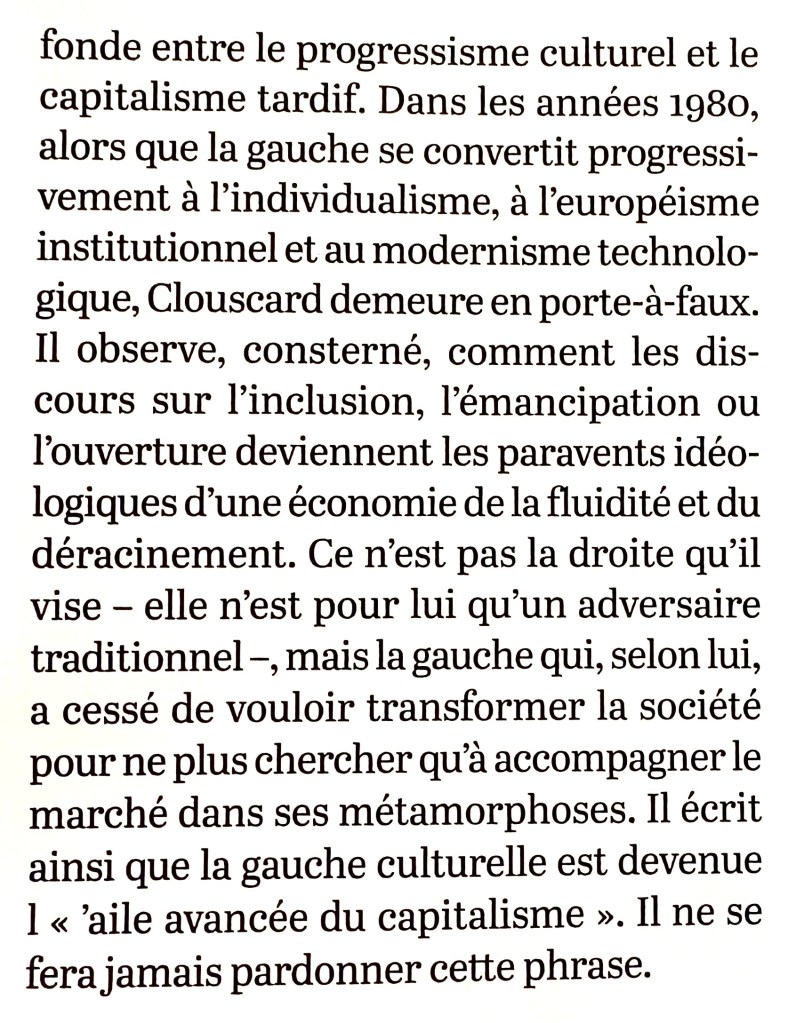 fonde entre le progressisme culturel et le capitalisme tardif. Dans les années 1980, alors que la gauche se convertit progressivement à l'individualisme, à l'européisme institutionnel et au modernisme technologique, Clouscard demeure en porte-à-faux. Il observe, consterné, comment les discours sur l'inclusion, l'émancipation ou l'ouverture deviennent les paravents idéologiques d'une économie de la fluidité et du déracinement. Ce n'est pas la droite qu'il vise – elle n'est pour lui qu'un adversaire traditionnel –, mais la gauche qui, selon lui, a cessé de vouloir transformer la société pour ne plus chercher qu'à accompagner le marché dans ses métamorphoses. Il écrit ainsi que la gauche culturelle est devenue l « 'aile avancée du capitalisme ». Il ne se fera jamais pardonner cette phrase.